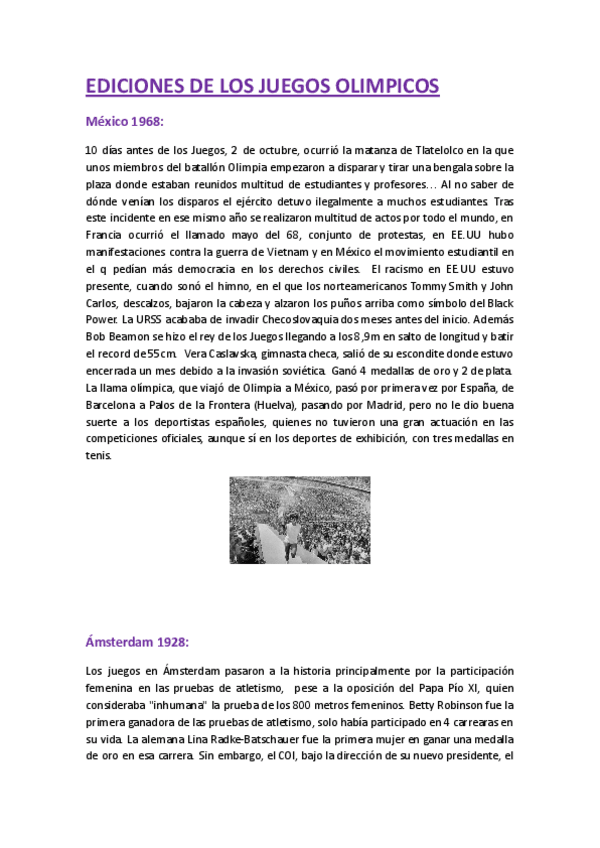 EDICIONES DE LOS JUEGOS OLIMPICOS

México 1968:

10 días antes de los Juegos, 2 de octubre, ocurrió la matanza de Tlatelolco en la que unos miembros del batallón Olimpia empezaron a disparar y tirar una bengala sobre la plaza donde estaban reunidos multitud de estudiantes y profesores… Al no saber de dónde venían los disparos el ejército detuvo ilegalmente a muchos estudiantes. Tras este incidente en ese mismo año se realizaron multitud de actos por todo el mundo, en Francia ocurrió el llamado mayo del 68, conjunto de protestas, en EE.UU hubo manifestaciones contra la guerra de Vietnam y en México el movimiento estudiantil en el q pedían más democracia en los derechos civiles. El racismo en EE.UU estuvo presente, cuando sonó el himno, en el que los norteamericanos Tommy Smith y John Carlos, descalzos, bajaron la cabeza y alzaron los puños arriba como símbolo del Black Power. La URSS acababa de invadir Checoslovaquia dos meses antes del inicio. Además Bob Beamon se hizo el rey de los Juegos llegando a los 8,9m en salto de longitud y batir el record de 55cm. Vera Caslavska, gimnasta checa, salió de su escondite donde estuvo encerrada un mes debido a la invasión soviética. Ganó 4 medallas de oro y 2 de plata. La llama olímpica, que viajó de Olimpia a México, pasó por primera vez por España, de Barcelona a Palos de la Frontera (Huelva), pasando por Madrid, pero no le dio buena suerte a los deportistas españoles, quienes no tuvieron una gran actuación en las competiciones oficiales, aunque sí en los deportes de exhibición, con tres medallas en tenis.

Ámsterdam 1928:

Los juegos en Ámsterdam pasaron a la historia principalmente por la participación femenina en las pruebas de atletismo, pese a la oposición del Papa Pío XI, quien consideraba "inhumana" la prueba de los 800 metros femeninos. Betty Robinson fue la primera ganadora de las pruebas de atletismo, solo había participado en 4 carrearas en su vida. La alemana Lina Radke-Batschauer fue la primera mujer en ganar una medalla de oro en esa carrera. Sin embargo, el COI, bajo la dirección de su nuevo presidente, el